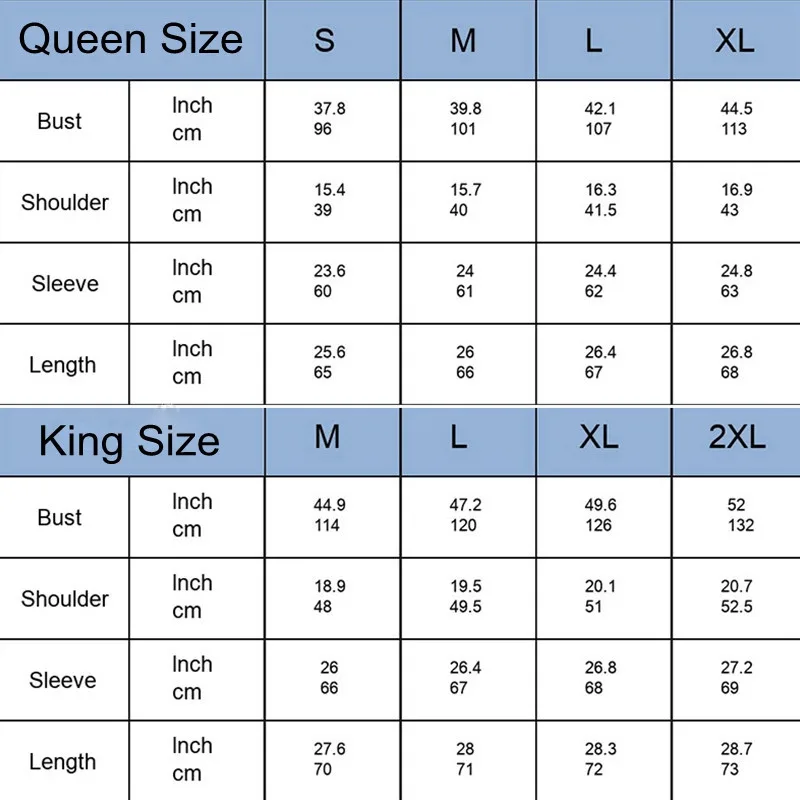 | Queen Size | | S | M | L | XL |
|---|---|---|---|---|---|
| Bust | Inch cm | 37.8 96 | 39.8 101 | 42.1 107 | 44.5 113 |
| Shoulder | Inch cm | 15.4 39 | 15.7 40 | 16.3 41.5 | 16.9 43 |
| Sleeve | Inch cm | 23.6 60 | 24 61 | 24.4 62 | 24.8 63 |
| Length | Inch cm | 25.6 65 | 26 66 | 26.4 67 | 26.8 68 |

| King Size | | M | L | XL | 2XL |
|---|---|---|---|---|---|
| Bust | Inch cm | 44.9 114 | 47.2 120 | 49.6 126 | 52 132 |
| Shoulder | Inch cm | 18.9 48 | 19.5 49.5 | 20.1 51 | 20.7 52.5 |
| Sleeve | Inch cm | 26 66 | 26.4 67 | 26.8 68 | 27.2 69 |
| Length | Inch cm | 27.6 70 | 28 71 | 28.3 72 | 28.7 73 |